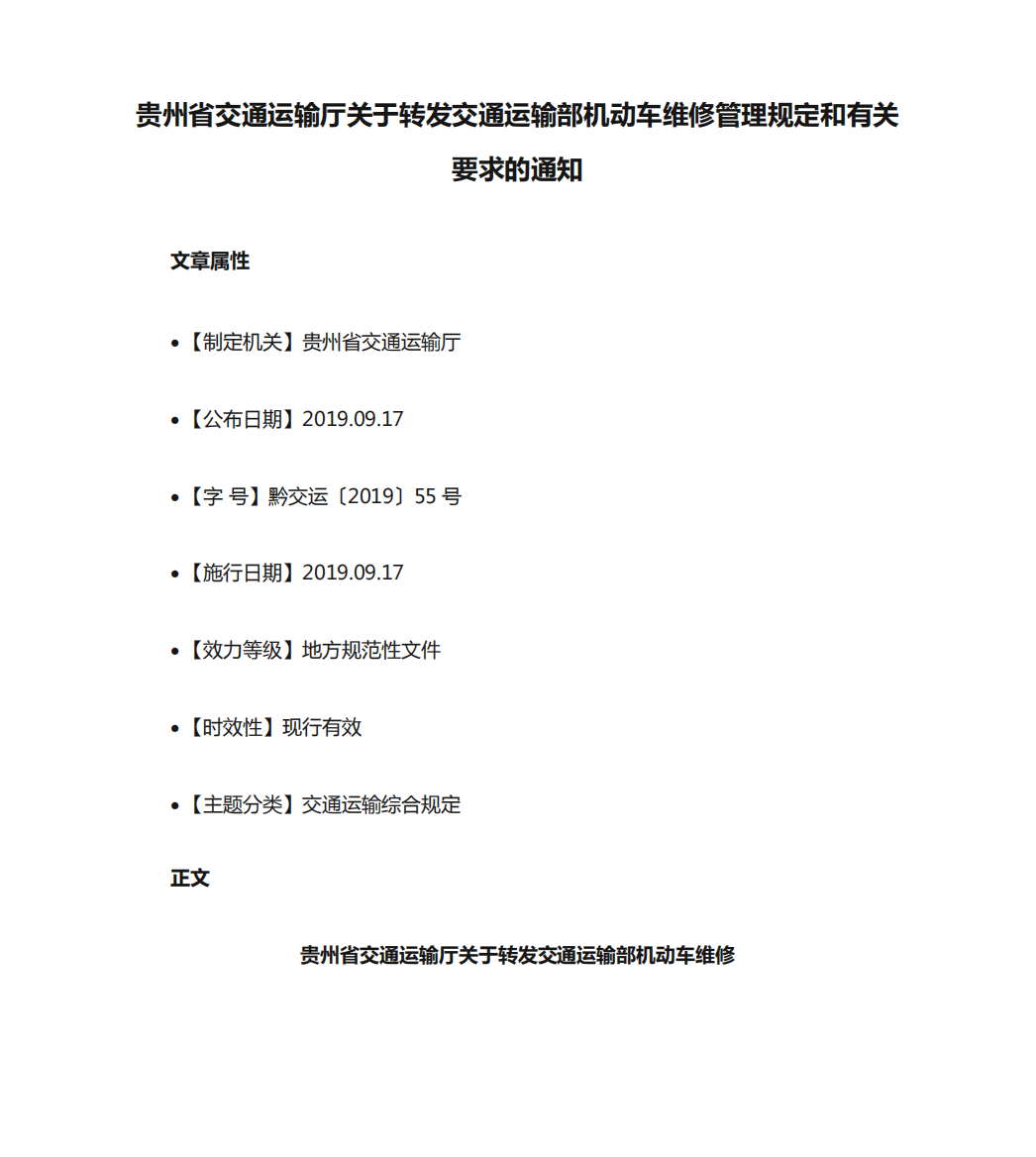 贵州省交通运输厅关于转发交通运输部机动车维修管理规定和有关要求的通知

文章属性

• 【制定机关】贵州省交通运输厅

• 【公布日期】2019.09.17

• 【字 号】黔交运〔2019〕55 号

• 【施行日期】2019.09.17

• 【效力等级】地方规范性文件

• 【时效性】现行有效

• 【主题分类】交通运输综合规定

正文

贵州省交通运输厅关于转发交通运输部机动车维修